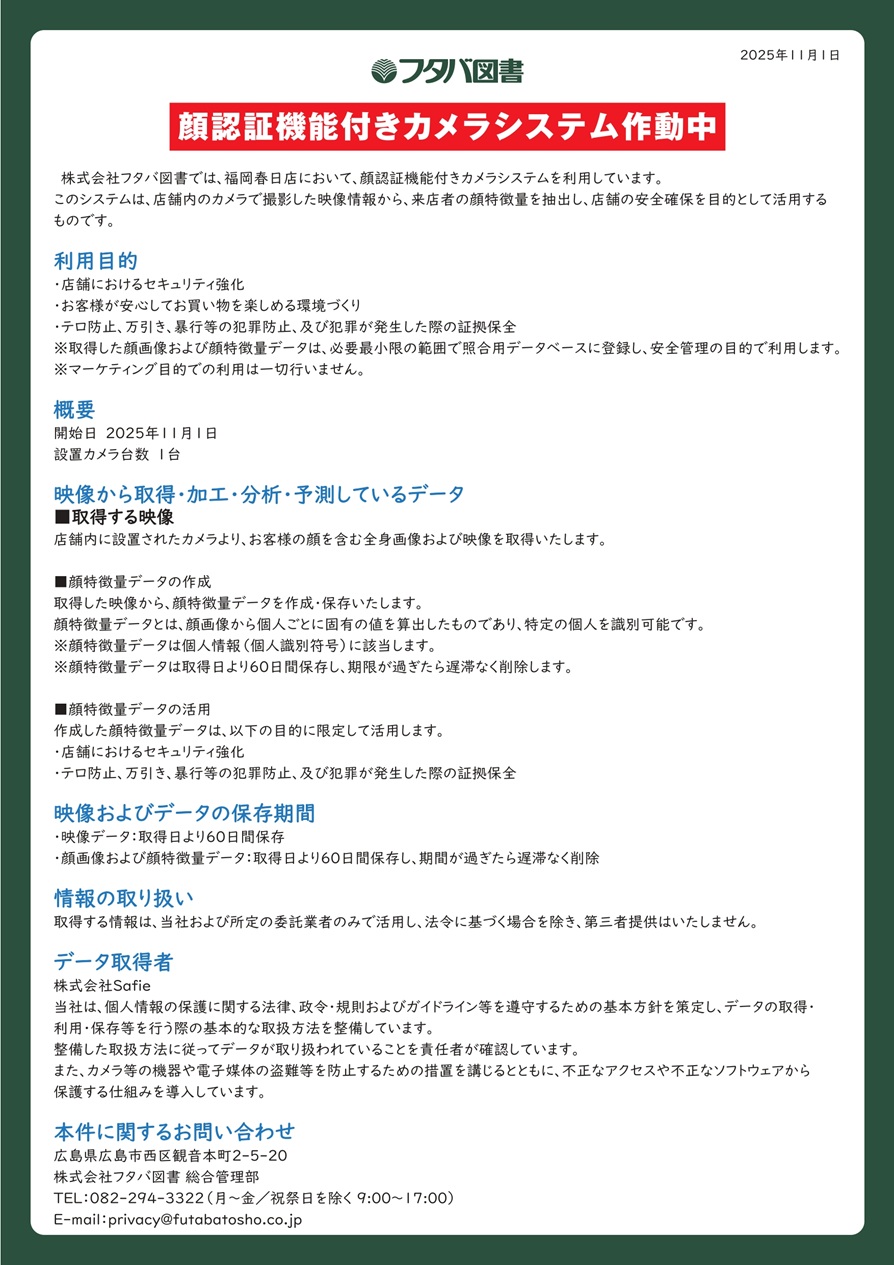 2025年11月1日

フタバ図書

顔認証機能付きカメラシステム作動中

株式会社フタバ図書では、福岡春日店において、顔認証機能付きカメラシステムを利用しています。
このシステムは、店舗内のカメラで撮影した映像情報から、来店者の顔特徴量を抽出し、店舗の安全確保を目的として活用するものです。

利用目的
・店舗におけるセキュリティ強化
・お客様が安心してお買い物を楽しめる環境づくり
・テロ防止、万引き、暴行等の犯罪防止、及び犯罪が発生した際の証拠保全
※取得した顔画像および顔特徴量データは、必要最小限の範囲で照合用データベースに登録し、安全管理の目的で利用します。
※マーケティング目的での利用は一切行いません。

概要
開始日 2025年11月1日
設置カメラ台数 1台

映像から取得・加工・分析・予測しているデータ
■取得する映像
店舗内に設置されたカメラより、お客様の顔を含む全身画像および映像を取得いたします。

■顔特徴量データの作成
取得した映像から、顔特徴量データを作成・保存いたします。
顔特徴量データとは、顔画像から個人ごとに固有の値を算出したものであり、特定の個人を識別可能です。
※顔特徴量データは個人情報（個人識別符号）に該当します。
※顔特徴量データは取得日より60日間保存し、期限が過ぎたら遅滞なく削除します。

■顔特徴量データの活用
作成した顔特徴量データは、以下の目的に限定して活用します。
・店舗におけるセキュリティ強化
・テロ防止、万引き、暴行等の犯罪防止、及び犯罪が発生した際の証拠保全

映像およびデータの保存期間
・映像データ：取得日より60日間保存
・顔画像および顔特徴量データ：取得日より60日間保存し、期間が過ぎたら遅滞なく削除

情報の取り扱い
取得する情報は、当社および所定の委託業者のみで活用し、法令に基づく場合を除き、第三者提供はいたしません。

データ取得者
株式会社Safie
当社は、個人情報の保護に関する法律、政令・規則およびガイドライン等を遵守するための基本方針を策定し、データの取得・利用・保存等を行う際の基本的な取扱方法を整備しています。
整備した取扱方法に従ってデータが取り扱われていることを責任者が確認しています。
また、カメラ等の機器や電子媒体の盗難等を防止するための措置を講じるとともに、不正なアクセスや不正なソフトウェアから保護する仕組みを導入しています。

本件に関するお問い合わせ
広島県広島市西区観音本町2-5-20
株式会社フタバ図書 総合管理部
TEL：082-294-3322（月～金／祝祭日を除く 9:00～17:00）
E-mail：privacy@futabatosho.co.jp